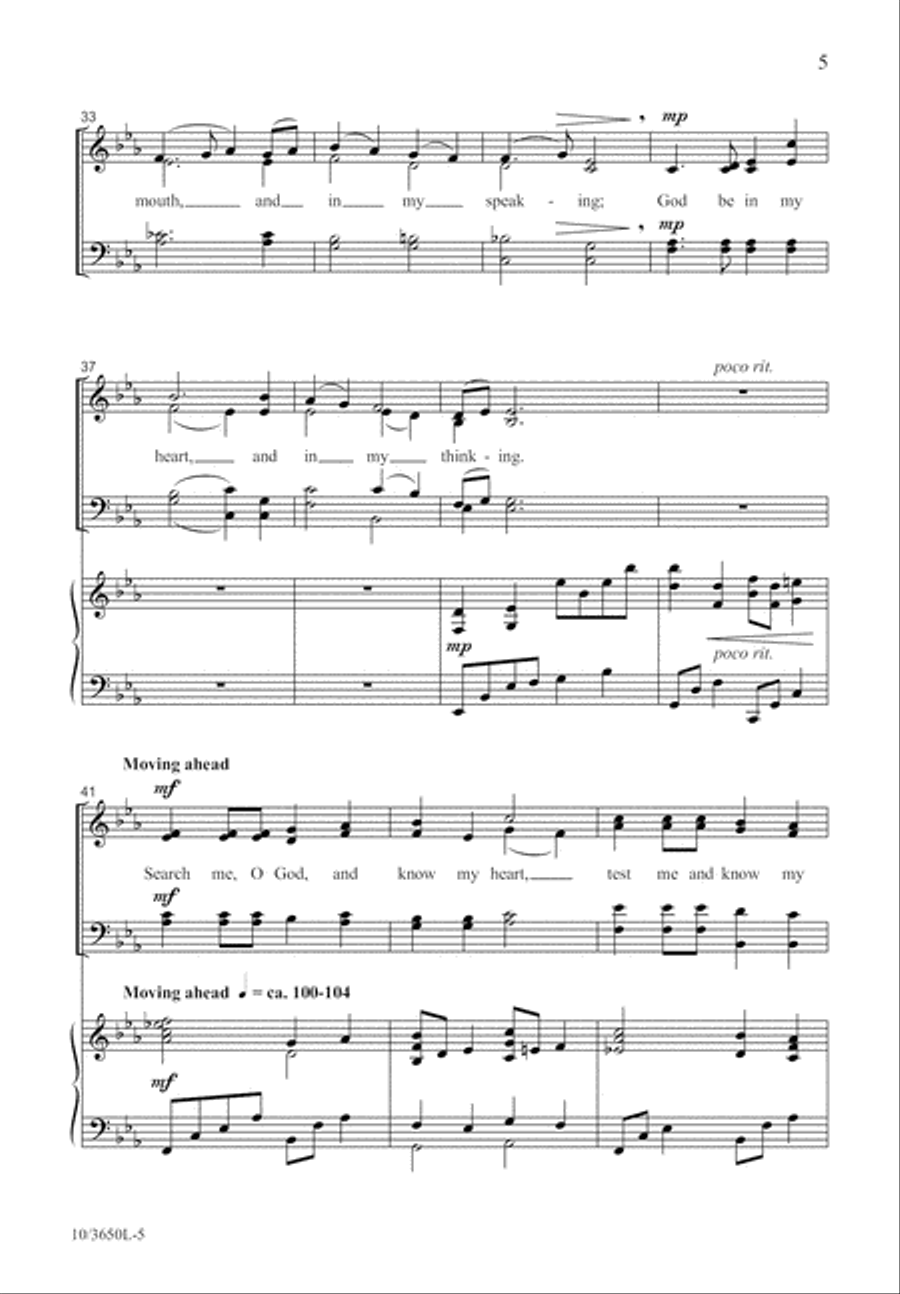 5

33

mp

mouth, and in my speak - ing; God be in my

mp

37

poco rit.

heart, and in my think - ing.

mp

poco rit.

Moving ahead

41

mf

Search me, O God, and know my heart, test me and know my

mf

Moving ahead ♩ = ca. 100-104

mf

10/3650L-5